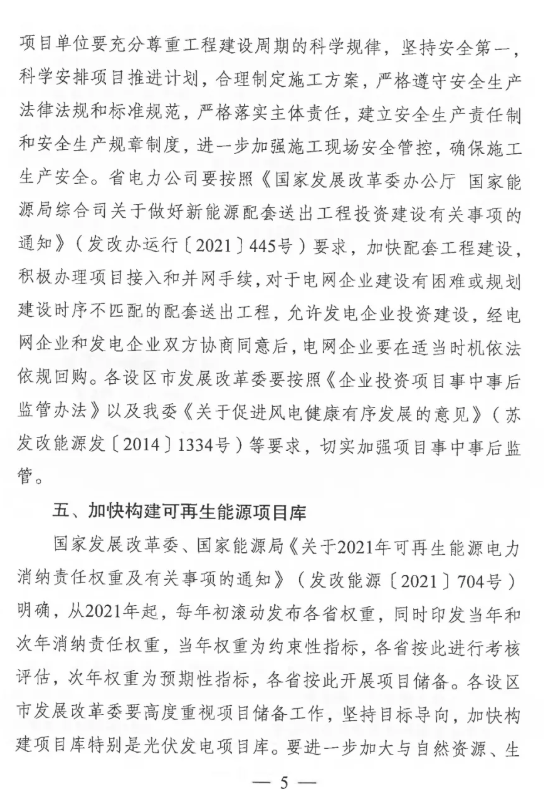 项目单位要充分尊重工程建设周期的科学规律，坚持安全第一，科学安排项目推进计划，合理制定施工方案，严格遵守安全生产法律法规和标准规范，严格落实主体责任，建立安全生产责任制和安全生产规章制度，进一步加强施工现场安全管控，确保施工生产安全。省电力公司要按照《国家发展改革委办公厅 国家能源局综合司关于做好新能源配套送出工程投资建设有关事项的通知》（发改办运行〔2021〕445号）要求，加快配套工程建设，积极办理项目接入和并网手续，对于电网企业建设有困难或规划建设时序不匹配的配套送出工程，允许发电企业投资建设，经电网企业和发电企业双方协商同意后，电网企业要在适当时机依法依规回购。各设区市发展改革委要按照《企业投资项目事中事后监管办法》以及我委《关于促进风电健康有序发展的意见》（苏发改能源发〔2014〕1334号）等要求，切实加强项目事中事后监管。

五、加快构建可再生能源项目库

国家发展改革委、国家能源局《关于2021年可再生能源电力消纳责任权重及有关事项的通知》（发改能源〔2021〕704号）明确，从2021年起，每年初滚动发布各省权重，同时印发当年和次年消纳责任权重，当年权重为约束性指标，各省按此进行考核评估，次年权重为预期性指标，各省按此开展项目储备。各设区市发展改革委要高度重视项目储备工作，坚持目标导向，加快构建项目库特别是光伏发电项目库。要进一步加大与自然资源、生

— 5 —